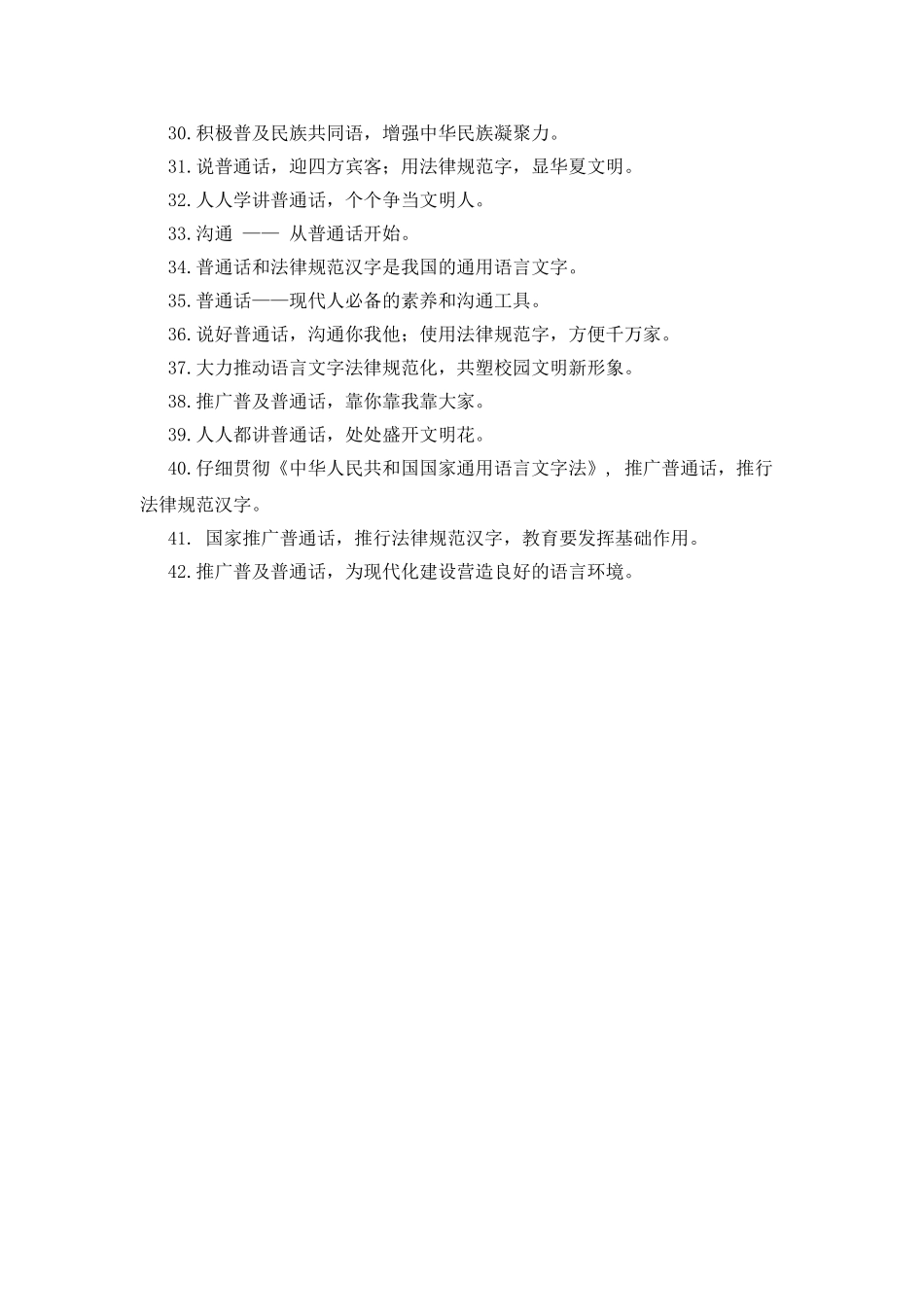 30.积极普及民族共同语，增强中华民族凝聚力。

31.说普通话，迎四方宾客；用法律规范字，显华夏文明。

32.人人学讲普通话，个个争当文明人。

33.沟通 —— 从普通话开始。

34.普通话和法律规范汉字是我国的通用语言文字。

35.普通话——现代人必备的素养和沟通工具。

36.说好普通话，沟通你我他；使用法律规范字，方便千万家。

37.大力推动语言文字法律规范化，共塑校园文明新形象。

38.推广普及普通话，靠你靠我靠大家。

39.人人都讲普通话，处处盛开文明花。

40.仔细贯彻《中华人民共和国国家通用语言文字法》，推广普通话，推行法律规范汉字。

41. 国家推广普通话，推行法律规范汉字，教育要发挥基础作用。

42.推广普及普通话，为现代化建设营造良好的语言环境。